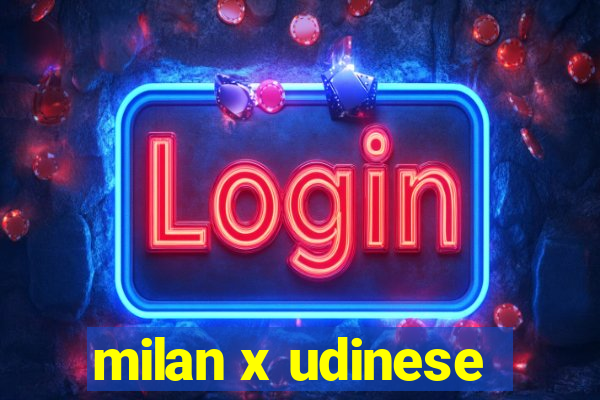 Login

milan x udinese